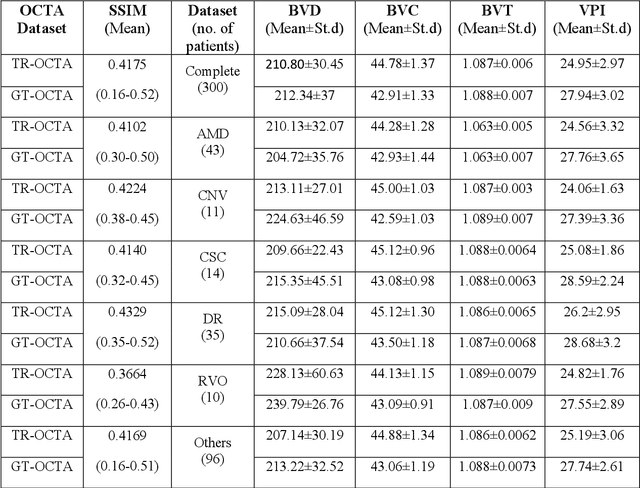 | OCTA Dataset | SSIM (Mean) | Dataset (no. of patients) | BVD (Mean±St.d) | BVC (Mean±St.d) | BVT (Mean±St.d) | VPI (Mean±St.d) |
|---|---|---|---|---|---|---|
| TR-OCTA | 0.4175 | Complete (300) | 210.80±30.45 | 44.78±1.37 | 1.087±0.006 | 24.95±2.97 |
| GT-OCTA | (0.16-0.52) | | 212.34±37 | 42.91±1.33 | 1.088±0.007 | 27.94±3.02 |
| TR-OCTA | 0.4102 | AMD (43) | 210.13±32.07 | 44.28±1.28 | 1.063±0.005 | 24.56±3.32 |
| GT-OCTA | (0.30-0.50) | | 204.72±35.76 | 42.93±1.44 | 1.063±0.007 | 27.76±3.65 |
| TR-OCTA | 0.4224 | CNV (11) | 213.11±27.01 | 45.00±1.03 | 1.087±0.003 | 24.06±1.63 |
| GT-OCTA | (0.38-0.45) | | 224.63±46.59 | 42.59±1.03 | 1.089±0.007 | 27.39±3.36 |
| TR-OCTA | 0.4140 | CSC (14) | 209.66±22.43 | 45.12±0.96 | 1.088±0.0064 | 25.08±1.86 |
| GT-OCTA | (0.32-0.45) | | 215.35±45.51 | 43.08±0.98 | 1.088±0.0063 | 28.59±2.24 |
| TR-OCTA | 0.4329 | DR (35) | 215.09±28.04 | 45.12±1.30 | 1.086±0.0065 | 26.2±2.95 |
| GT-OCTA | (0.35-0.52) | | 210.66±37.54 | 43.50±1.18 | 1.087±0.0068 | 28.68±3.2 |
| TR-OCTA | 0.3664 | RVO (10) | 228.13±60.63 | 44.13±1.15 | 1.089±0.0079 | 24.82±1.76 |
| GT-OCTA | (0.26-0.43) | | 239.79±26.76 | 43.09±0.91 | 1.087±0.009 | 27.55±2.89 |
| TR-OCTA | 0.4169 | Others (96) | 207.14±30.19 | 44.88±1.34 | 1.086±0.0062 | 25.19±3.06 |
| GT-OCTA | (0.16-0.51) | | 213.22±32.52 | 43.06±1.19 | 1.088±0.0073 | 27.74±2.61 |